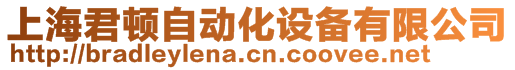 上海君顿自动化设备有限公司
http://bradleylena.cn.coovee.net